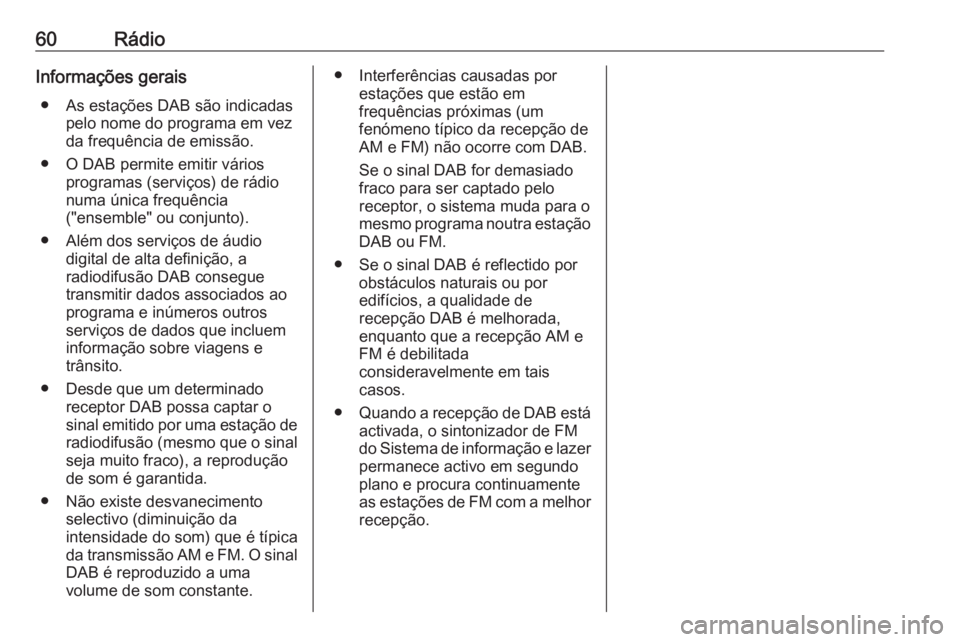 60 Rádio

Informações gerais

● As estações DAB são indicadas pelo nome do programa em vez da frequência de emissão.

● O DAB permite emitir vários programas (serviços) de rádio numa única frequência ("ensemble" ou conjunto).

● Além dos serviços de áudio digital de alta definição, a radiodifusão DAB consegue transmitir dados associados ao programa e inúmeros outros serviços de dados que incluem informação sobre viagens e trânsito.

● Desde que um determinado receptor DAB possa captar o sinal emitido por uma estação de radiodifusão (mesmo que o sinal seja muito fraco), a reprodução de som é garantida.

● Não existe desvanecimento selectivo (diminuição da intensidade do som) que é típica da transmissão AM e FM. O sinal DAB é reproduzido a uma volume de som constante.

● Interferências causadas por estações que estão em frequências próximas (um fenómeno típico da recepção de AM e FM) não ocorre com DAB.

Se o sinal DAB for demasiado fraco para ser captado pelo receptor, o sistema muda para o mesmo programa noutra estação DAB ou FM.

● Se o sinal DAB é reflectido por obstáculos naturais ou por edifícios, a qualidade de recepção DAB é melhorada, enquanto que a recepção AM e FM é debilitada consideravelmente em tais casos.

● Quando a recepção de DAB está activada, o sintonizador de FM do Sistema de informação e lazer permanece activo em segundo plano e procura continuamente as estações de FM com a melhor recepção.

carmanualsonline.info